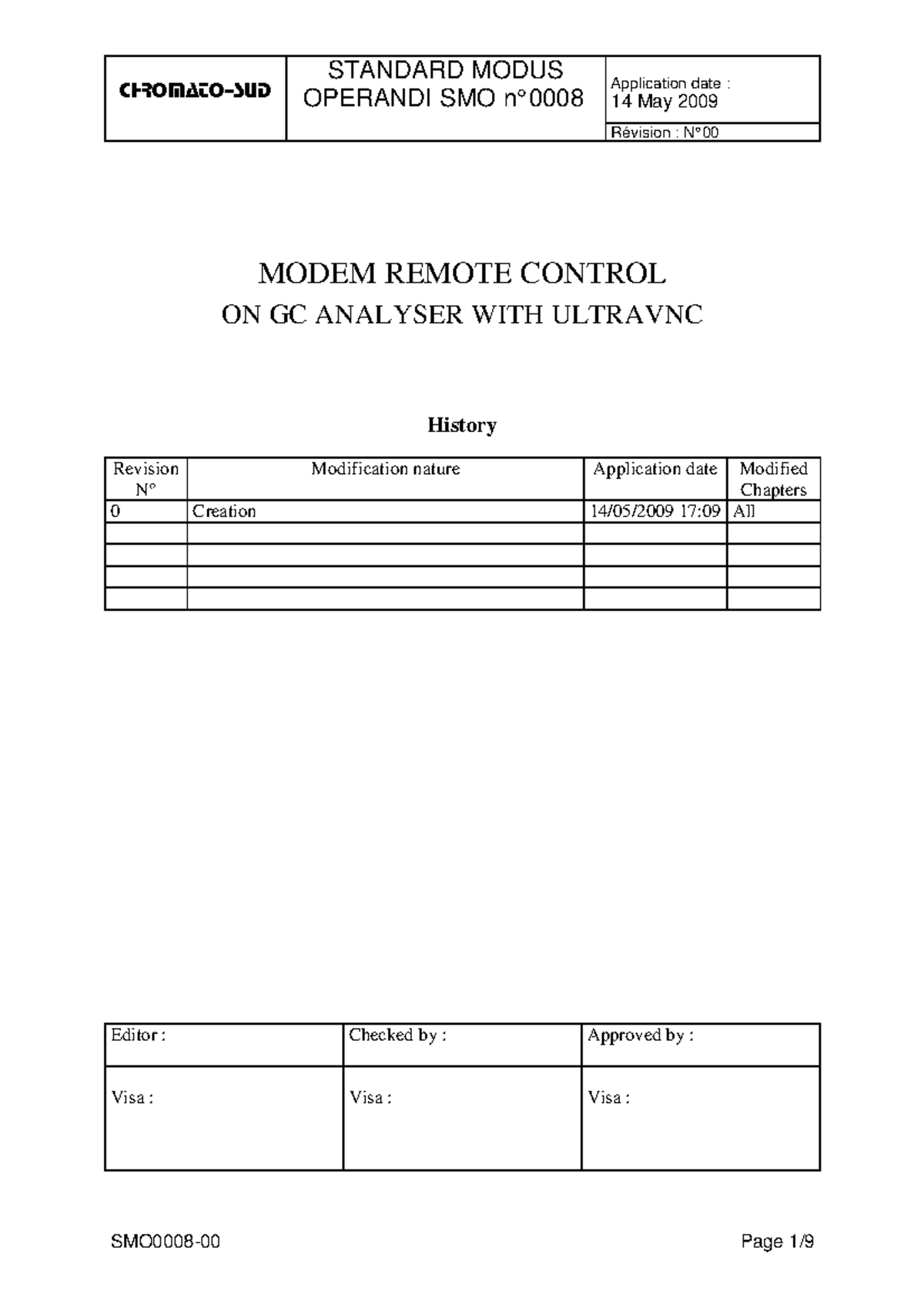 | CHROMATO-SUD | STANDARD MODUS OPERANDI SMO n°0008 | Application date : 14 May 2009 |
|---|---|---|
| | | Révision : N°00 |

MODEM REMOTE CONTROL
ON GC ANALYSER WITH ULTRAVNC

History

| Revision N° | Modification nature | Application date | Modified Chapters |
|---|---|---|---|
| 0 | Creation | 14/05/2009 17:09 | All |
| | | | |
| | | | |
| | | | |
| | | | |

| Editor : | Checked by : | Approved by : |
|---|---|---|
| Visa : | Visa : | Visa : |

SMO0008-00

Page 1/9